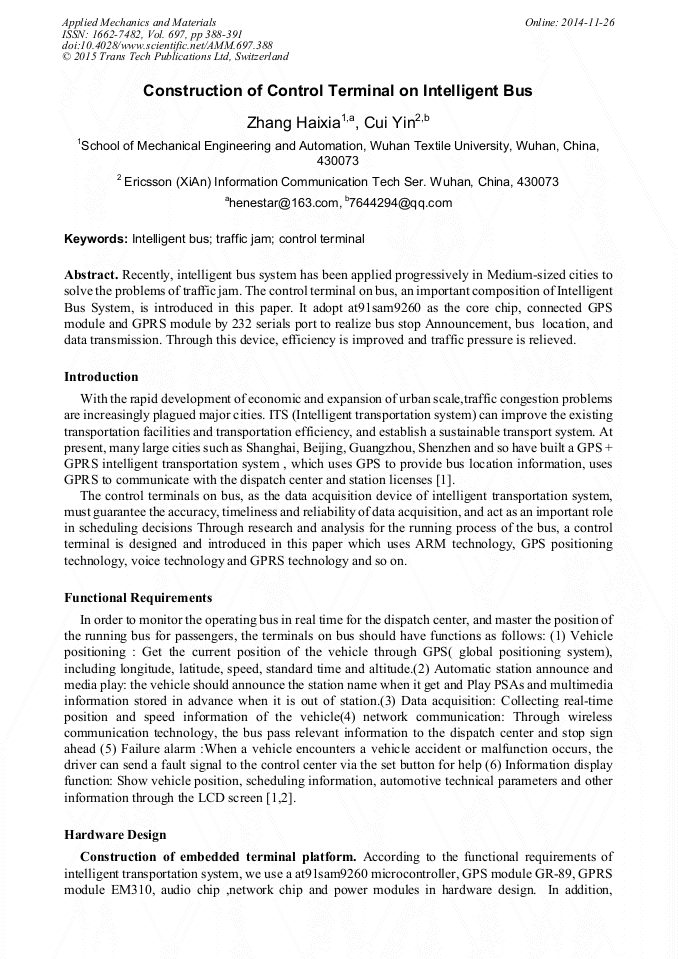 Applied Mechanics and Materials
ISSN: 1662-7482, Vol. 697, pp 388-391
doi:10.4028/www.scientific.net/AMM.697.388
© 2015 Trans Tech Publications Ltd, Switzerland

Online: 2014-11-26

Construction of Control Terminal on Intelligent Bus

Zhang Haixia$^{1,a}$, Cui Yin$^{2,b}$

$^1$School of Mechanical Engineering and Automation, Wuhan Textile University, Wuhan, China, 430073

$^2$ Ericsson (XiAn) Information Communication Tech Ser. Wuhan, China, 430073

$^a$henestar@163.com, $^b$7644294@qq.com

Keywords: Intelligent bus; traffic jam; control terminal

Abstract. Recently, intelligent bus system has been applied progressively in Medium-sized cities to solve the problems of traffic jam. The control terminal on bus, an important composition of Intelligent Bus System, is introduced in this paper. It adopt at91sam9260 as the core chip, connected GPS module and GPRS module by 232 serials port to realize bus stop Announcement, bus location, and data transmission. Through this device, efficiency is improved and traffic pressure is relieved.

Introduction

With the rapid development of economic and expansion of urban scale,traffic congestion problems are increasingly plagued major cities. ITS (Intelligent transportation system) can improve the existing transportation facilities and transportation efficiency, and establish a sustainable transport system. At present, many large cities such as Shanghai, Beijing, Guangzhou, Shenzhen and so have built a GPS + GPRS intelligent transportation system , which uses GPS to provide bus location information, uses GPRS to communicate with the dispatch center and station licenses [1].

The control terminals on bus, as the data acquisition device of intelligent transportation system, must guarantee the accuracy, timeliness and reliability of data acquisition, and act as an important role in scheduling decisions Through research and analysis for the running process of the bus, a control terminal is designed and introduced in this paper which uses ARM technology, GPS positioning technology, voice technology and GPRS technology and so on.

Functional Requirements

In order to monitor the operating bus in real time for the dispatch center, and master the position of the running bus for passengers, the terminals on bus should have functions as follows: (1) Vehicle positioning : Get the current position of the vehicle through GPS( global positioning system), including longitude, latitude, speed, standard time and altitude.(2) Automatic station announce and media play: the vehicle should announce the station name when it get and Play PSAs and multimedia information stored in advance when it is out of station.(3) Data acquisition: Collecting real-time position and speed information of the vehicle(4) network communication: Through wireless communication technology, the bus pass relevant information to the dispatch center and stop sign ahead (5) Failure alarm :When a vehicle encounters a vehicle accident or malfunction occurs, the driver can send a fault signal to the control center via the set button for help (6) Information display function: Show vehicle position, scheduling information, automotive technical parameters and other information through the LCD screen [1,2].

Hardware Design

Construction of embedded terminal platform. According to the functional requirements of intelligent transportation system, we use a at91sam9260 microcontroller, GPS module GR-89, GPRS module EM310, audio chip ,network chip and power modules in hardware design. In addition,